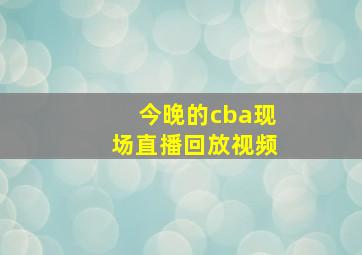 今晚的cba现场直播回放视频